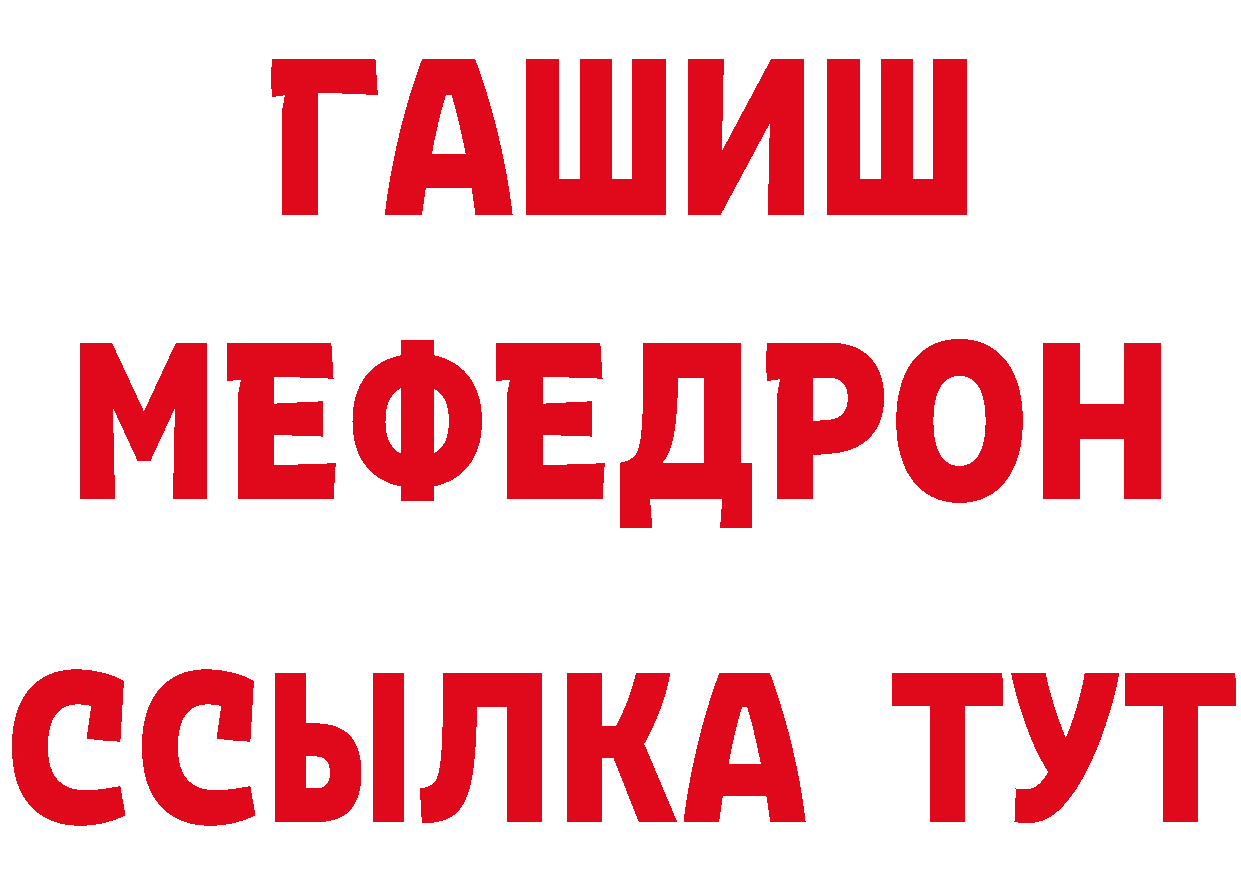 ГАШИШ
МЕФЕДРОН
ССЫЛКА ТУТ